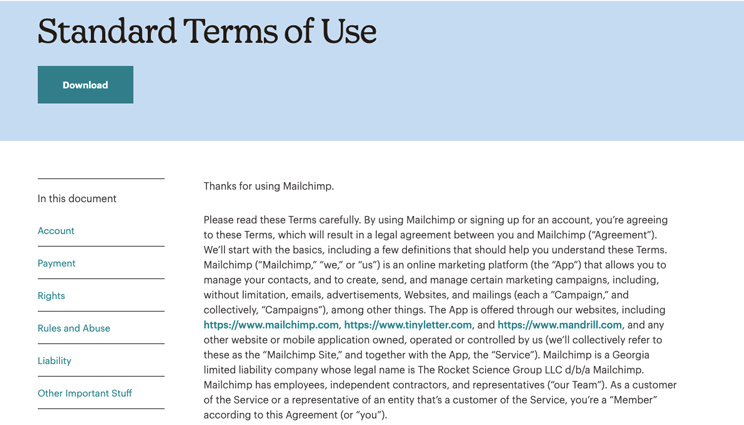 Standard Terms of Use

Download

In this document

Account

Payment

Rights

Rules and Abuse

Liability

Other Important Stuff

Thanks for using Mailchimp.

Please read these Terms carefully. By using Mailchimp or signing up for an account, you're agreeing to these Terms, which will result in a legal agreement between you and Mailchimp ("Agreement"). We'll start with the basics, including a few definitions that should help you understand these Terms. Mailchimp ("Mailchimp," "we," or "us") is an online marketing platform (the "App") that allows you to manage your contacts, and to create, send, and manage certain marketing campaigns, including, without limitation, emails, advertisements, Websites, and mailings (each a "Campaign," and collectively, "Campaigns"), among other things. The App is offered through our websites, including https://www.mailchimp.com, https://www.tinyletter.com, and https://www.mandrill.com, and any other website or mobile application owned, operated or controlled by us (we'll collectively refer to these as the "Mailchimp Site," and together with the App, the "Service"). Mailchimp is a Georgia limited liability company whose legal name is The Rocket Science Group LLC d/b/a Mailchimp. Mailchimp has employees, independent contractors, and representatives ("our Team"). As a customer of the Service or a representative of an entity that's a customer of the Service, you're a "Member" according to this Agreement (or "you").